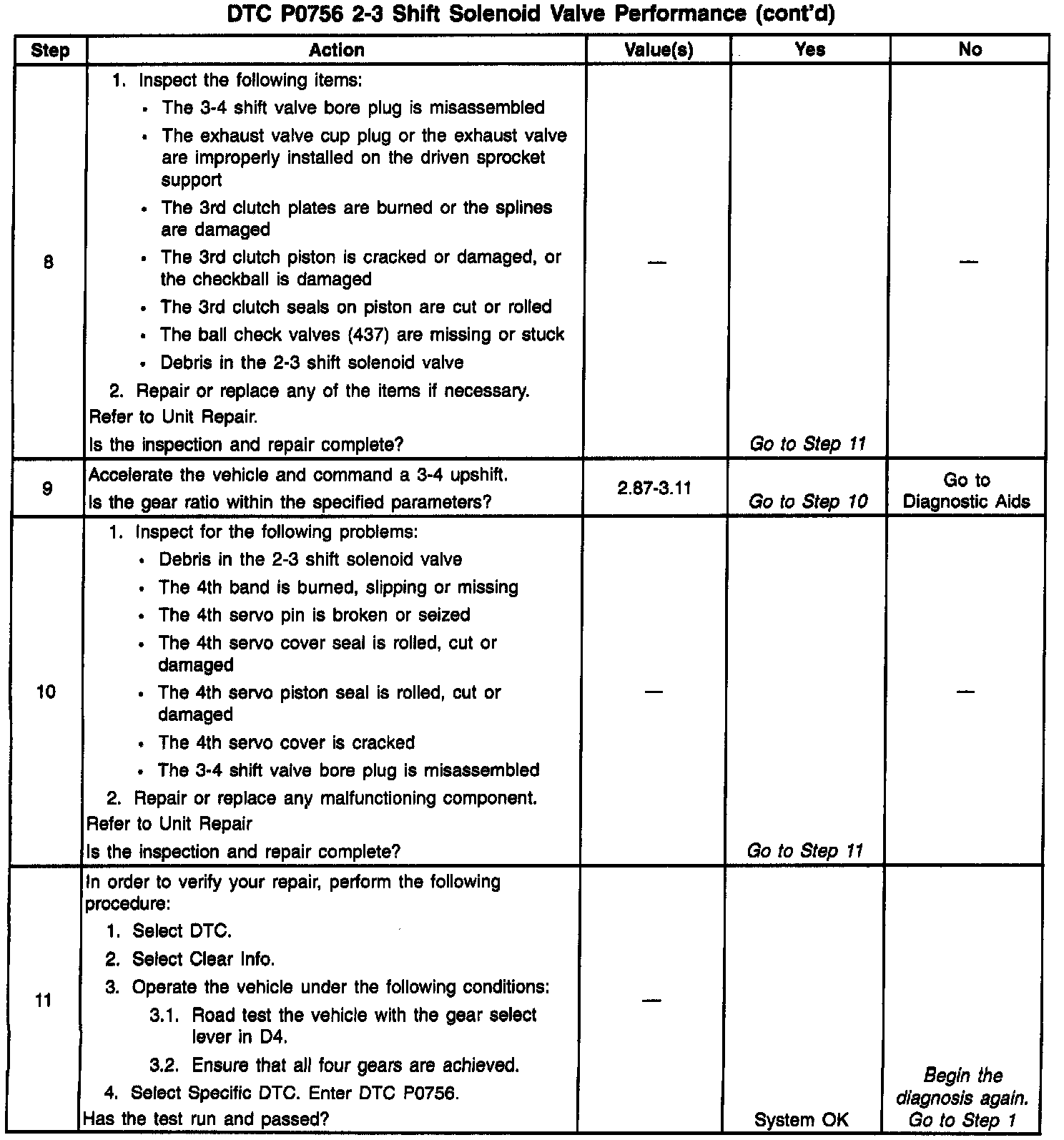 DTC P0756 2-3 Shift Solenoid Valve Performance (cont'd)

| Step | Action | Value(s) | Yes | No |
|---|---|---|---|---|
| 8 | 1. Inspect the following items: • The 3-4 shift valve bore plug is misassembled • The exhaust valve cup plug or the exhaust valve are improperly installed on the driven sprocket support • The 3rd clutch plates are burned or the splines are damaged • The 3rd clutch piston is cracked or damaged, or the checkball is damaged • The 3rd clutch seals on piston are cut or rolled • The ball check valves (437) are missing or stuck • Debris in the 2-3 shift solenoid valve 2. Repair or replace any of the items if necessary. Refer to Unit Repair. Is the inspection and repair complete? | — | Go to Step 11 | — |
| 9 | Accelerate the vehicle and command a 3-4 upshift. Is the gear ratio within the specified parameters? | 2.87-3.11 | Go to Step 10 | Go to Diagnostic Aids |
| 10 | 1. Inspect for the following problems: • Debris in the 2-3 shift solenoid valve • The 4th band is burned, slipping or missing • The 4th servo pin is broken or seized • The 4th servo cover seal is rolled, cut or damaged • The 4th servo piston seal is rolled, cut or damaged • The 4th servo cover is cracked • The 3-4 shift valve bore plug is misassembled 2. Repair or replace any malfunctioning component. Refer to Unit Repair Is the inspection and repair complete? | — | Go to Step 11 | — |
| 11 | In order to verify your repair, perform the following procedure: 1. Select DTC. 2. Select Clear Info. 3. Operate the vehicle under the following conditions: 3.1. Road test the vehicle with the gear select lever in D4. 3.2. Ensure that all four gears are achieved. 4. Select Specific DTC. Enter DTC P0756. Has the test run and passed? | — | System OK | Begin the diagnosis again. Go to Step 1 |